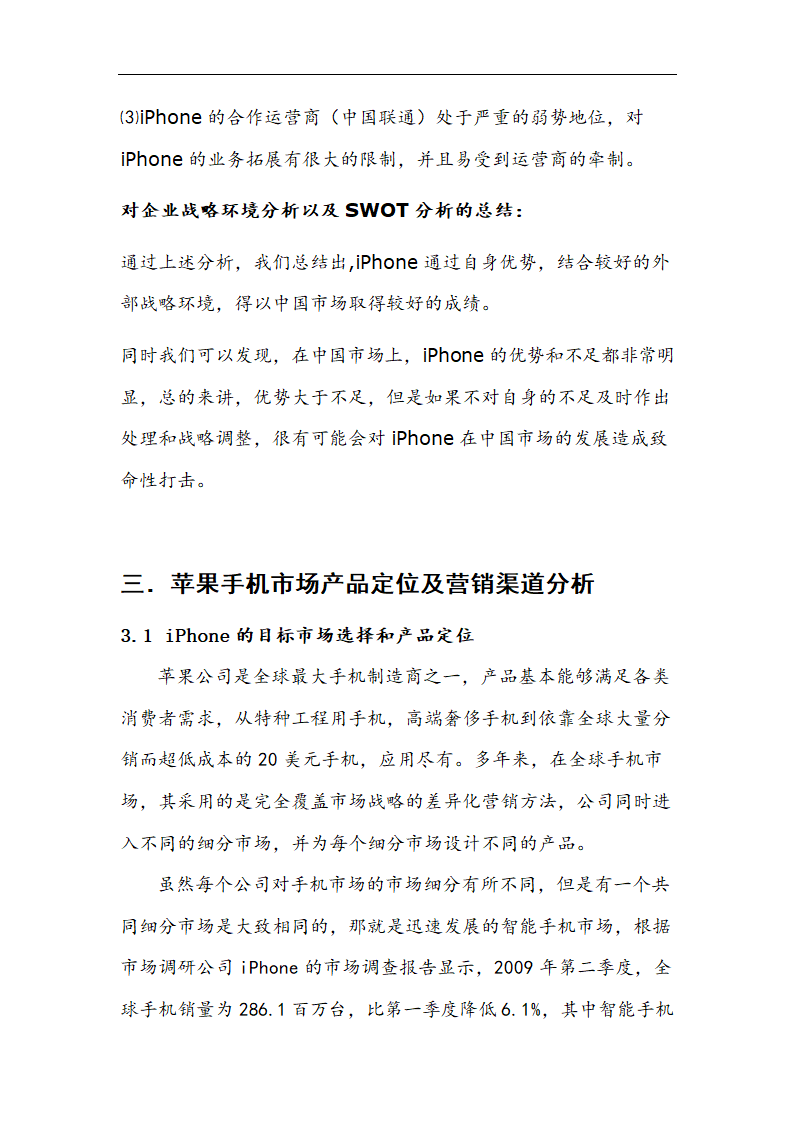 ⑶iPhone 的合作运营商（中国联通）处于严重的弱势地位，对 iPhone 的业务拓展有很大的限制，并且易受到运营商的牵制。

对企业战略环境分析以及 SWOT 分析的总结：

通过上述分析，我们总结出,iPhone 通过自身优势，结合较好的外部战略环境，得以中国市场取得较好的成绩。

同时我们可以发现，在中国市场上，iPhone 的优势和不足都非常明显，总的来讲，优势大于不足，但是如果不对自身的不足及时作出处理和战略调整，很有可能会对 iPhone 在中国市场的发展造成致命性打击。

三．苹果手机市场产品定位及营销渠道分析

3.1 iPhone 的目标市场选择和产品定位

苹果公司是全球最大手机制造商之一，产品基本能够满足各类消费者需求，从特种工程用手机，高端奢侈手机到依靠全球大量分销而超低成本的 20 美元手机，应用尽有。多年来，在全球手机市场，其采用的是完全覆盖市场战略的差异化营销方法，公司同时进入不同的细分市场，并为每个细分市场设计不同的产品。

虽然每个公司对手机市场的市场细分有所不同，但是有一个共同细分市场是大致相同的，那就是迅速发展的智能手机市场，根据市场调研公司 iPhone 的市场调查报告显示，2009 年第二季度，全球手机销量为 286.1 百万台，比第一季度降低 6.1%，其中智能手机